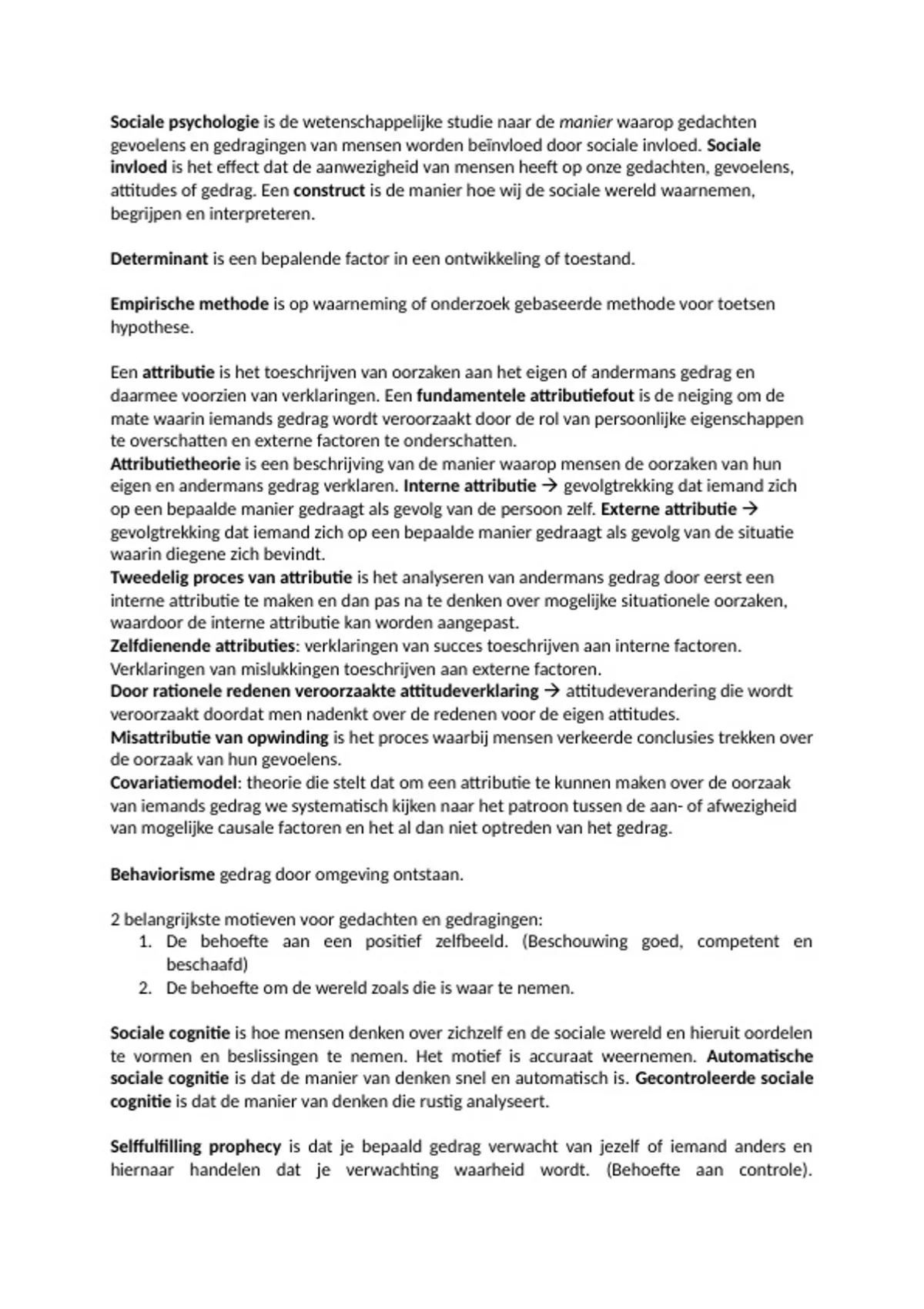 Sociale psychologie is de wetenschappelijke studie naar de manier waarop gedachten gevoelens en gedragingen van mensen worden beïnvloed door sociale invloed. Sociale invloed is het effect dat de aanwezigheid van mensen heeft op onze gedachten, gevoelens, attitudes of gedrag. Een construct is de manier hoe wij de sociale wereld waarnemen, begrijpen en interpreteren.

Determinant is een bepalende factor in een ontwikkeling of toestand.

Empirische methode is op waarneming of onderzoek gebaseerde methode voor toetsen hypothese.

Een attributie is het toeschrijven van oorzaken aan het eigen of andermans gedrag en daarmee voorzien van verklaringen. Een fundamentele attributiefout is de neiging om de mate waarin iemands gedrag wordt veroorzaakt door de rol van persoonlijke eigenschappen te overschatten en externe factoren te onderschatten.
Attributietheorie is een beschrijving van de manier waarop mensen de oorzaken van hun eigen en andermans gedrag verklaren. Interne attributie → gevolgtrekking dat iemand zich op een bepaalde manier gedraagt als gevolg van de persoon zelf. Externe attributie → gevolgtrekking dat iemand zich op een bepaalde manier gedraagt als gevolg van de situatie waarin diegene zich bevindt.
Tweedelig proces van attributie is het analyseren van andermans gedrag door eerst een interne attributie te maken en dan pas na te denken over mogelijke situationele oorzaken, waardoor de interne attributie kan worden aangepast.
Zelfdienende attributies: verklaringen van succes toeschrijven aan interne factoren. Verklaringen van mislukkingen toeschrijven aan externe factoren.
Door rationele redenen veroorzaakte attitudeverklaring → attitudeverandering die wordt veroorzaakt doordat men nadenkt over de redenen voor de eigen attitudes.
Misattributie van opwinding is het proces waarbij mensen verkeerde conclusies trekken over de oorzaak van hun gevoelens.
Covariatiemodel: theorie die stelt dat om een attributie te kunnen maken over de oorzaak van iemands gedrag we systematisch kijken naar het patroon tussen de aan- of afwezigheid van mogelijke causale factoren en het al dan niet optreden van het gedrag.

Behaviorisme gedrag door omgeving ontstaan.

2 belangrijkste motieven voor gedachten en gedragingen:
1. De behoefte aan een positief zelfbeeld. (Beschouwing goed, competent en beschaafd)
2. De behoefte om de wereld zoals die is waar te nemen.

Sociale cognitie is hoe mensen denken over zichzelf en de sociale wereld en hieruit oordelen te vormen en beslissingen te nemen. Het motief is accuraat weernemen. Automatische sociale cognitie is dat de manier van denken snel en automatisch is. Gecontroleerde sociale cognitie is dat de manier van denken die rustig analyseert.

Selffulfilling prophecy is dat je bepaald gedrag verwacht van jezelf of iemand anders en hiernaar handelen dat je verwachting waarheid wordt. (Behoefte aan controle).